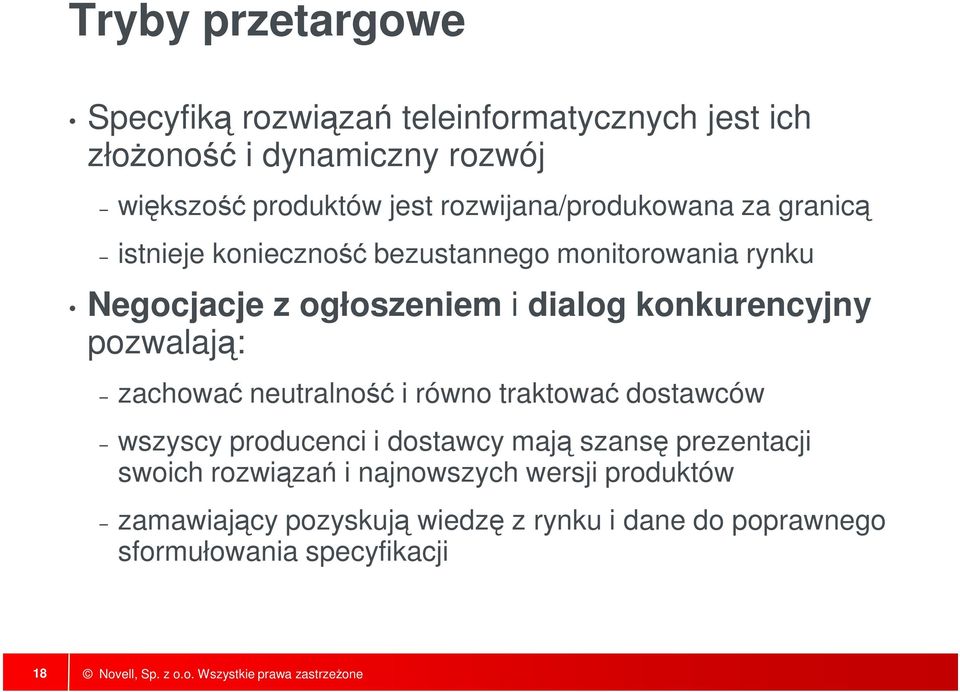 Tryby przetargowe

• Specyfiką rozwiązań teleinformatycznych jest ich złożoność i dynamiczny rozwój

– większość produktów jest rozwijana/produkowana za granicą

– istnieje konieczność bezustannego monitorowania rynku

• Negocjacje z ogłoszeniem i dialog konkurencyjny pozwalają:

– zachować neutralność i równo traktować dostawców

– wszyscy producenci i dostawcy mają szansę prezentacji swoich rozwiązań i najnowszych wersji produktów

– zamawiający pozyskują wiedzę z rynku i dane do poprawnego sformułowania specyfikacji

18

© Novell, Sp. z o.o. Wszystkie prawa zastrzeżone